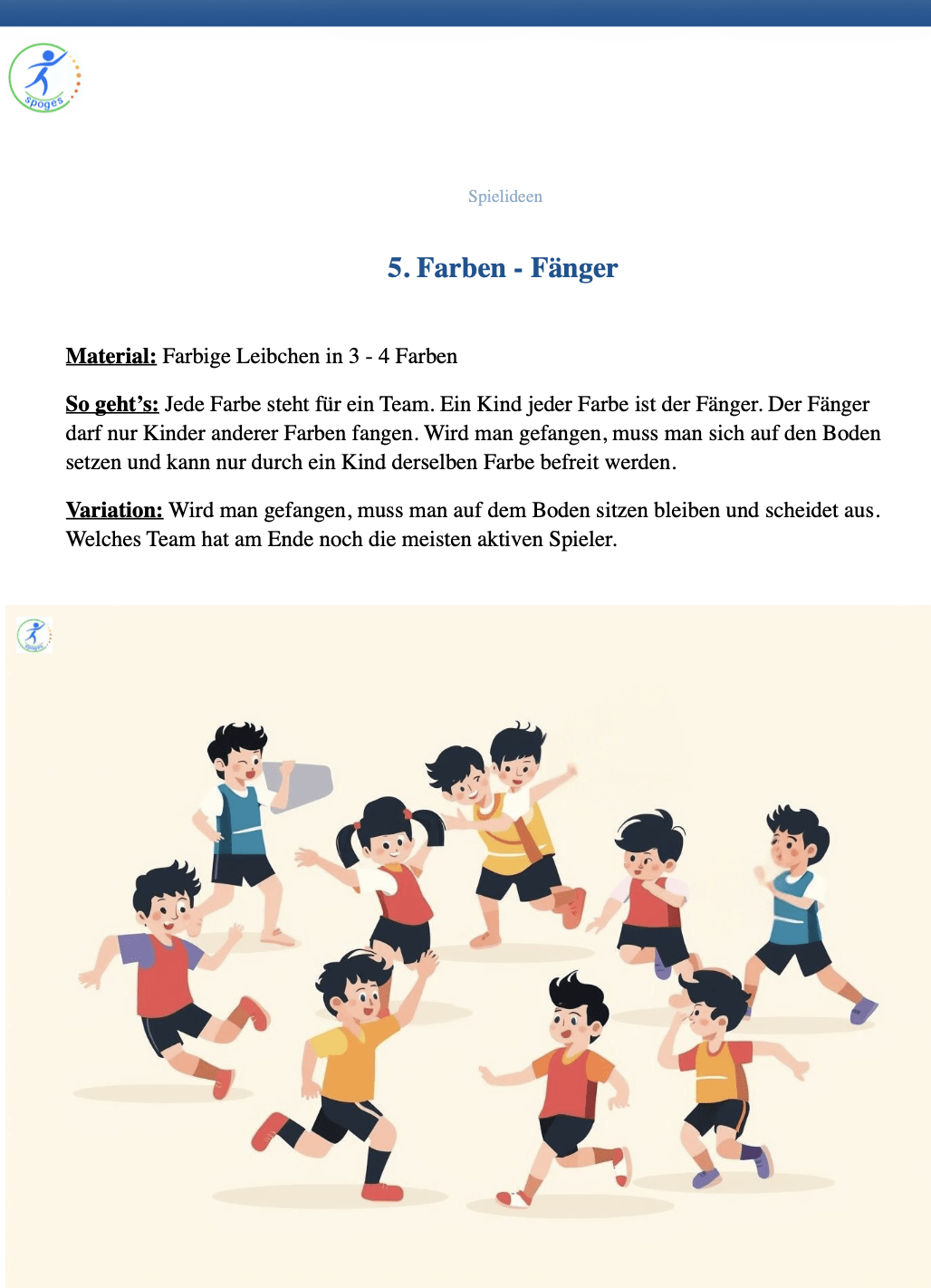 spoges

Spielideen

5. Farben - Fänger

Material: Farbige Leibchen in 3 - 4 Farben

So geht's: Jede Farbe steht für ein Team. Ein Kind jeder Farbe ist der Fänger. Der Fänger darf nur Kinder anderer Farben fangen. Wird man gefangen, muss man sich auf den Boden setzen und kann nur durch ein Kind derselben Farbe befreit werden.

Variation: Wird man gefangen, muss man auf dem Boden sitzen bleiben und scheidet aus. Welches Team hat am Ende noch die meisten aktiven Spieler.